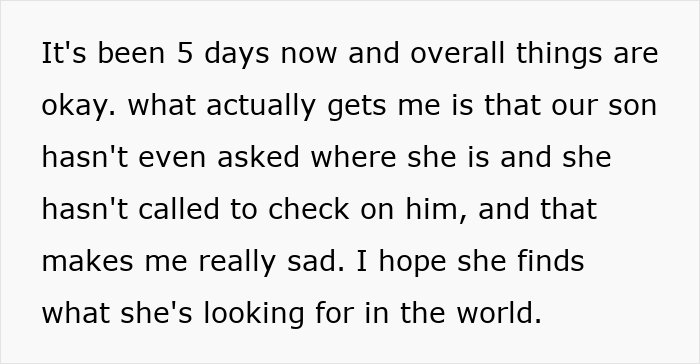 It's been 5 days now and overall things are okay. what actually gets me is that our son hasn't even asked where she is and she hasn't called to check on him, and that makes me really sad. I hope she finds what she's looking for in the world.